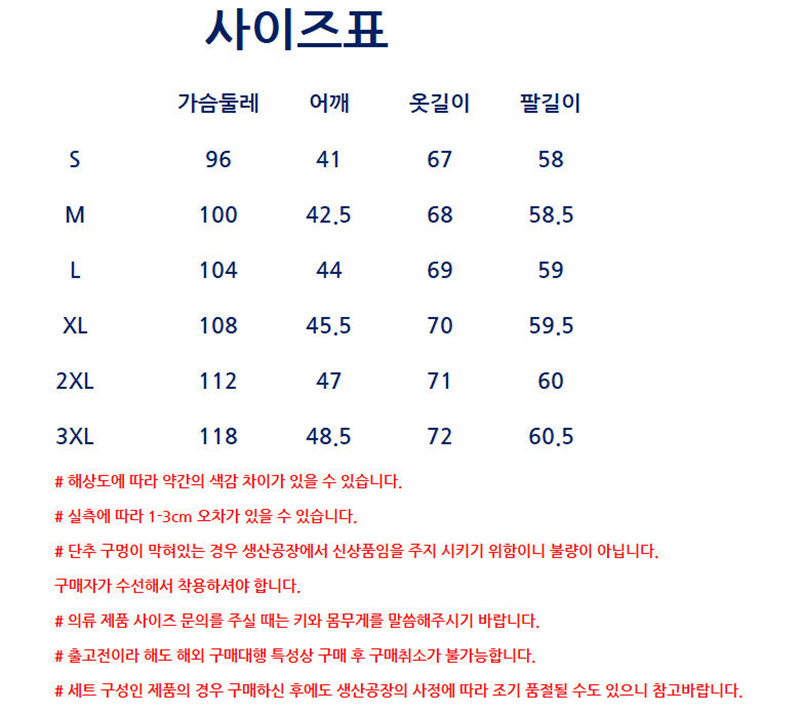 사이즈표

|  | 가슴둘레 | 어깨 | 옷길이 | 팔길이 |
|---|---|---|---|---|
| S | 96 | 41 | 67 | 58 |
| M | 100 | 42.5 | 68 | 58.5 |
| L | 104 | 44 | 69 | 59 |
| XL | 108 | 45.5 | 70 | 59.5 |
| 2XL | 112 | 47 | 71 | 60 |
| 3XL | 118 | 48.5 | 72 | 60.5 |

# 해상도에 따라 약간의 색감 차이가 있을 수 있습니다.

# 실측에 따라 1-3cm 오차가 있을 수 있습니다.

# 단추 구멍이 막혀있는 경우 생산공장에서 신상품임을 주지 시키기 위함이니 불량이 아닙니다.

구매자가 수선해서 착용하셔야 합니다.

# 의류 제품 사이즈 문의를 주실 때는 키와 몸무게를 말씀해주시기 바랍니다.

# 출고전이라 해도 해외 구매대행 특성상 구매 후 구매취소가 불가능합니다.

# 세트 구성인 제품의 경우 구매하신 후에도 생산공장의 사정에 따라 조기 품절될 수도 있으니 참고바랍니다.